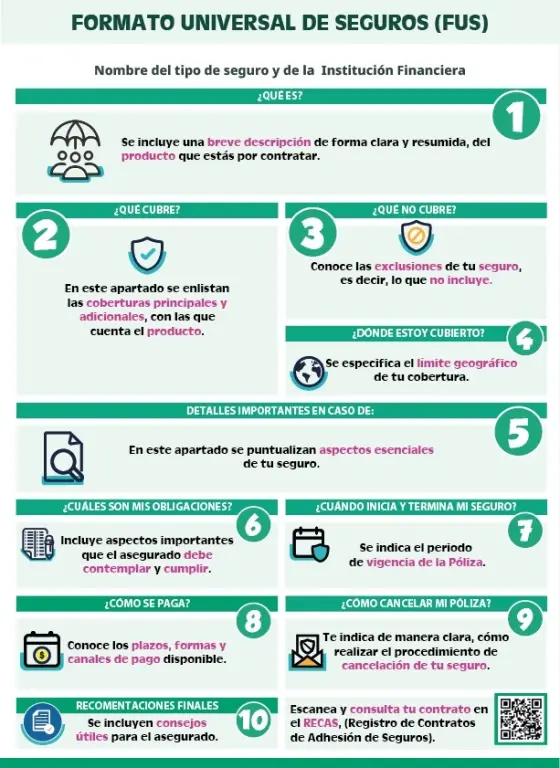 FORMATO UNIVERSAL DE SEGUROS (FUS)

Nombre del tipo de seguro y de la Institución Financiera

¿QUE ES?

1

Se incluye una breve descripción de forma clara y resumida, del producto que estás por contratar.

¿QUÉ CUBRE?

2

En este apartado se enlistan las coberturas principales y adicionales, con las que cuenta el producto.

¿QUÉ NO CUBRE?

3

Conoce las exclusiones de tu seguro, es decir, lo que no incluye.

¿DÓNDE ESTOY CUBIERTO?

4

Se especifica el límite geográfico de tu cobertura.

DETALLES IMPORTANTES EN CASO DE:

5

En este apartado se puntualizan aspectos esenciales de tu seguro.

¿CUÁLES SON MIS OBLIGACIONES?

6

Incluye aspectos importantes que el asegurado debe contemplar y cumplir.

¿CUÁNDO INICIA Y TERMINA MI SEGURO?

7

Se indica el periodo de vigencia de la Póliza.

¿CÓMO SE PAGA?

8

Conoce los plazos, formas y canales de pago disponible.

¿CÓMO CANCELAR MI PÓLIZA?

9

Te indica de manera clara, cómo realizar el procedimiento de cancelación de tu seguro.

RECOMENTACIONES FINALES

10

Se incluyen consejos útiles para el asegurado.

Escanea y consulta tu contrato en el RECAS, (Registro de Contratos de Adhesión de Seguros).